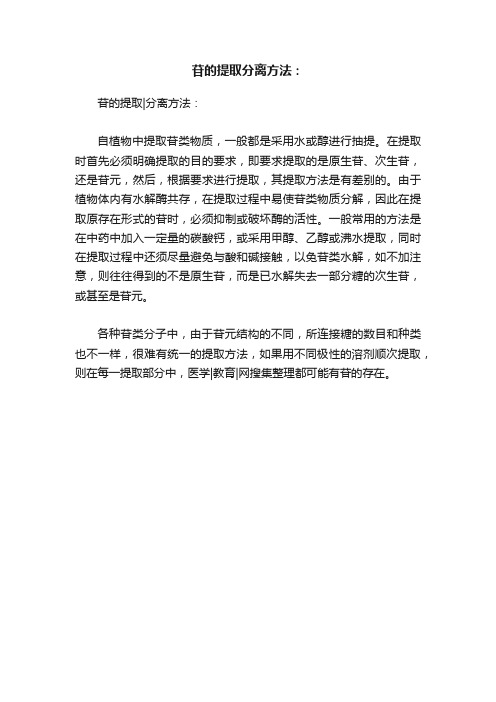 苷的提取分离方法：

苷的提取|分离方法：

自植物中提取苷类物质，一般都是采用水或醇进行抽提。在提取时首先必须明确提取的目的要求，即要求提取的是原生苷、次生苷，还是苷元，然后，根据要求进行提取，其提取方法是有差别的。由于植物体内有水解酶共存，在提取过程中易使苷类物质分解，因此在提取原存在形式的苷时，必须抑制或破坏酶的活性。一般常用的方法是在中药中加入一定量的碳酸钙，或采用甲醇、乙醇或沸水提取，同时在提取过程中还须尽量避免与酸和碱接触，以免苷类水解，如不加注意，则往往得到的不是原生苷，而是已水解失去一部分糖的次生苷，或甚至是苷元。

各种苷类分子中，由于苷元结构的不同，所连接糖的数目和种类也不一样，很难有统一的提取方法，如果用不同极性的溶剂顺次提取，则在每一提取部分中，医学|教育|网搜集整理都可能有苷的存在。